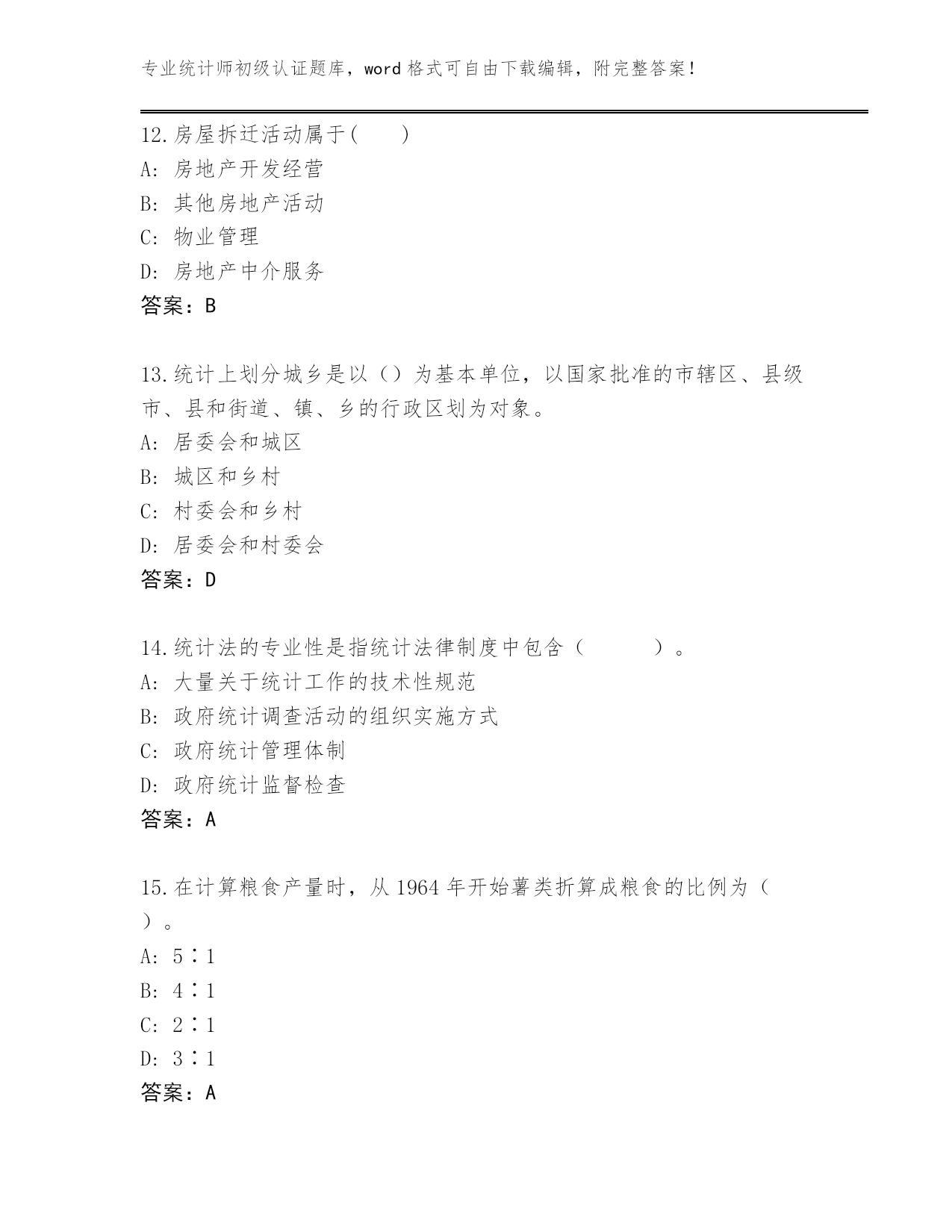 专业统计师初级认证题库，word 格式可自由下载编辑，附完整答案！

12.房屋拆迁活动属于(　　)
A: 房地产开发经营
B: 其他房地产活动
C: 物业管理
D: 房地产中介服务
答案：B

13.统计上划分城乡是以（）为基本单位，以国家批准的市辖区、县级市、县和街道、镇、乡的行政区划为对象。
A: 居委会和城区
B: 城区和乡村
C: 村委会和乡村
D: 居委会和村委会
答案：D

14.统计法的专业性是指统计法律制度中包含（　　　）。
A: 大量关于统计工作的技术性规范
B: 政府统计调查活动的组织实施方式
C: 政府统计管理体制
D: 政府统计监督检查
答案：A

15.在计算粮食产量时，从 1964 年开始薯类折算成粮食的比例为（　）。
A: 5∶1
B: 4∶1
C: 2∶1
D: 3∶1
答案：A